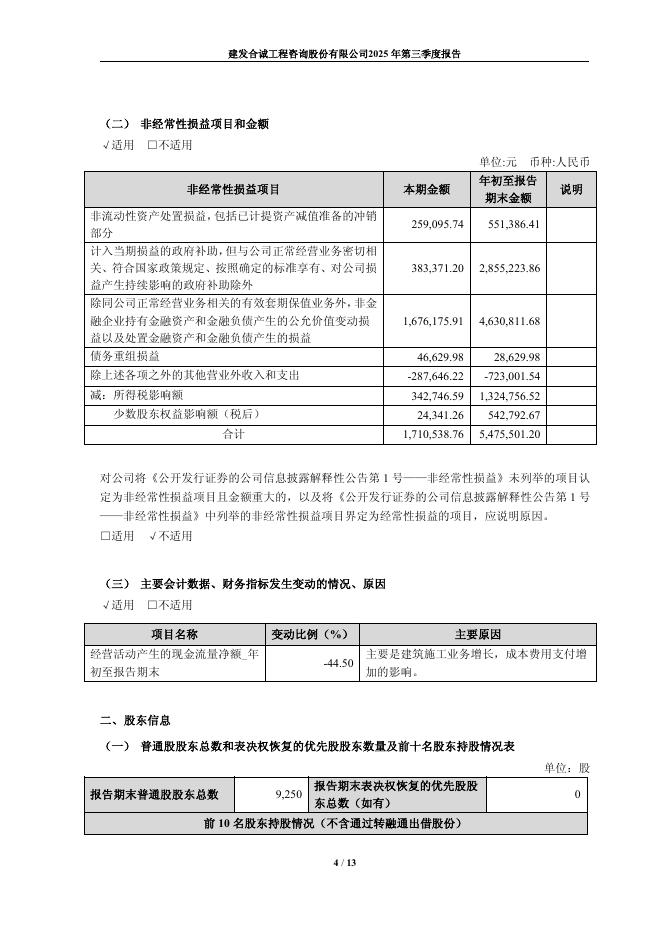 建发合诚工程咨询股份有限公司2025年第三季度报告

（二） 非经常性损益项目和金额

√适用 □不适用

单位:元 币种:人民币

| 非经常性损益项目 | 本期金额 | 年初至报告期末金额 | 说明 |
|---|---|---|---|
| 非流动性资产处置损益，包括已计提资产减值准备的冲销部分 | 259,095.74 | 551,386.41 | |
| 计入当期损益的政府补助，但与公司正常经营业务密切相关、符合国家政策规定、按照确定的标准享有、对公司损益产生持续影响的政府补助除外 | 383,371.20 | 2,855,223.86 | |
| 除同公司正常经营业务相关的有效套期保值业务外，非金融企业持有金融资产和金融负债产生的公允价值变动损益以及处置金融资产和金融负债产生的损益 | 1,676,175.91 | 4,630,811.68 | |
| 债务重组损益 | 46,629.98 | 28,629.98 | |
| 除上述各项之外的其他营业外收入和支出 | -287,646.22 | -723,001.54 | |
| 减：所得税影响额 | 342,746.59 | 1,324,756.52 | |
| 少数股东权益影响额（税后） | 24,341.26 | 542,792.67 | |
| 合计 | 1,710,538.76 | 5,475,501.20 | |

对公司将《公开发行证券的公司信息披露解释性公告第1号——非经常性损益》未列举的项目认定为非经常性损益项目且金额重大的，以及将《公开发行证券的公司信息披露解释性公告第1号——非经常性损益》中列举的非经常性损益项目界定为经常性损益的项目，应说明原因。

□适用 √不适用

（三） 主要会计数据、财务指标发生变动的情况、原因

√适用 □不适用

| 项目名称 | 变动比例（%） | 主要原因 |
|---|---|---|
| 经营活动产生的现金流量净额_年初至报告期末 | -44.50 | 主要是建筑施工业务增长，成本费用支付增加的影响。 |

二、股东信息

（一） 普通股股东总数和表决权恢复的优先股股东数量及前十名股东持股情况表

单位：股

| 报告期末普通股股东总数 | 9,250 | 报告期末表决权恢复的优先股股东总数（如有） | 0 |
|---|---|---|---|
| 前10名股东持股情况（不含通过转融通出借股份） | | | |

4 / 13